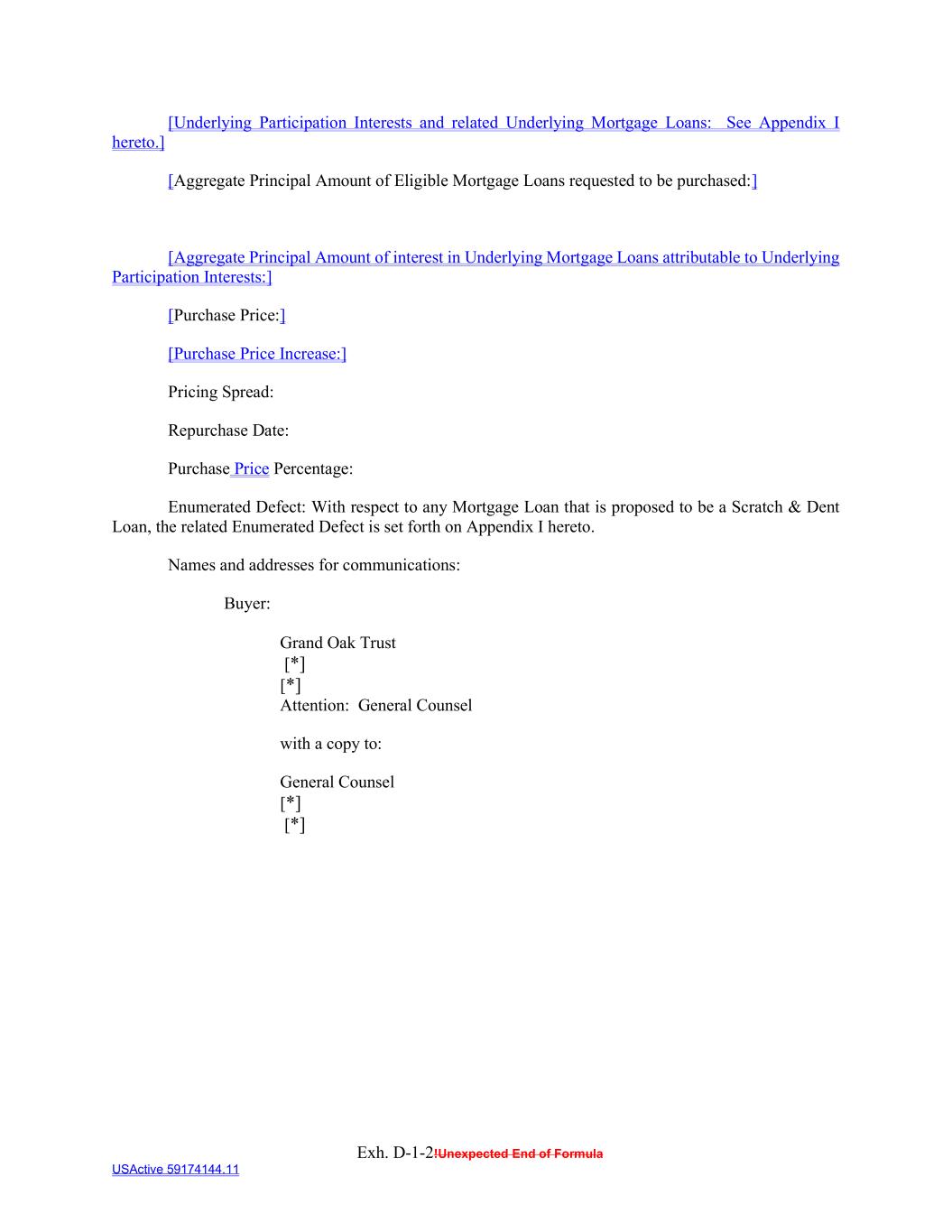 [Underlying Participation Interests and related Underlying Mortgage Loans: See Appendix I hereto.]

[Aggregate Principal Amount of Eligible Mortgage Loans requested to be purchased:]

[Aggregate Principal Amount of interest in Underlying Mortgage Loans attributable to Underlying Participation Interests:]

[Purchase Price:]

[Purchase Price Increase:]

Pricing Spread:

Repurchase Date:

Purchase Price Percentage:

Enumerated Defect: With respect to any Mortgage Loan that is proposed to be a Scratch & Dent Loan, the related Enumerated Defect is set forth on Appendix I hereto.

Names and addresses for communications:

Buyer:

Grand Oak Trust
[*]
[*]
Attention: General Counsel

with a copy to:

General Counsel
[*]
[*]

Exh. D-1-2!Unexpected End of Formula

USActive 59174144.11